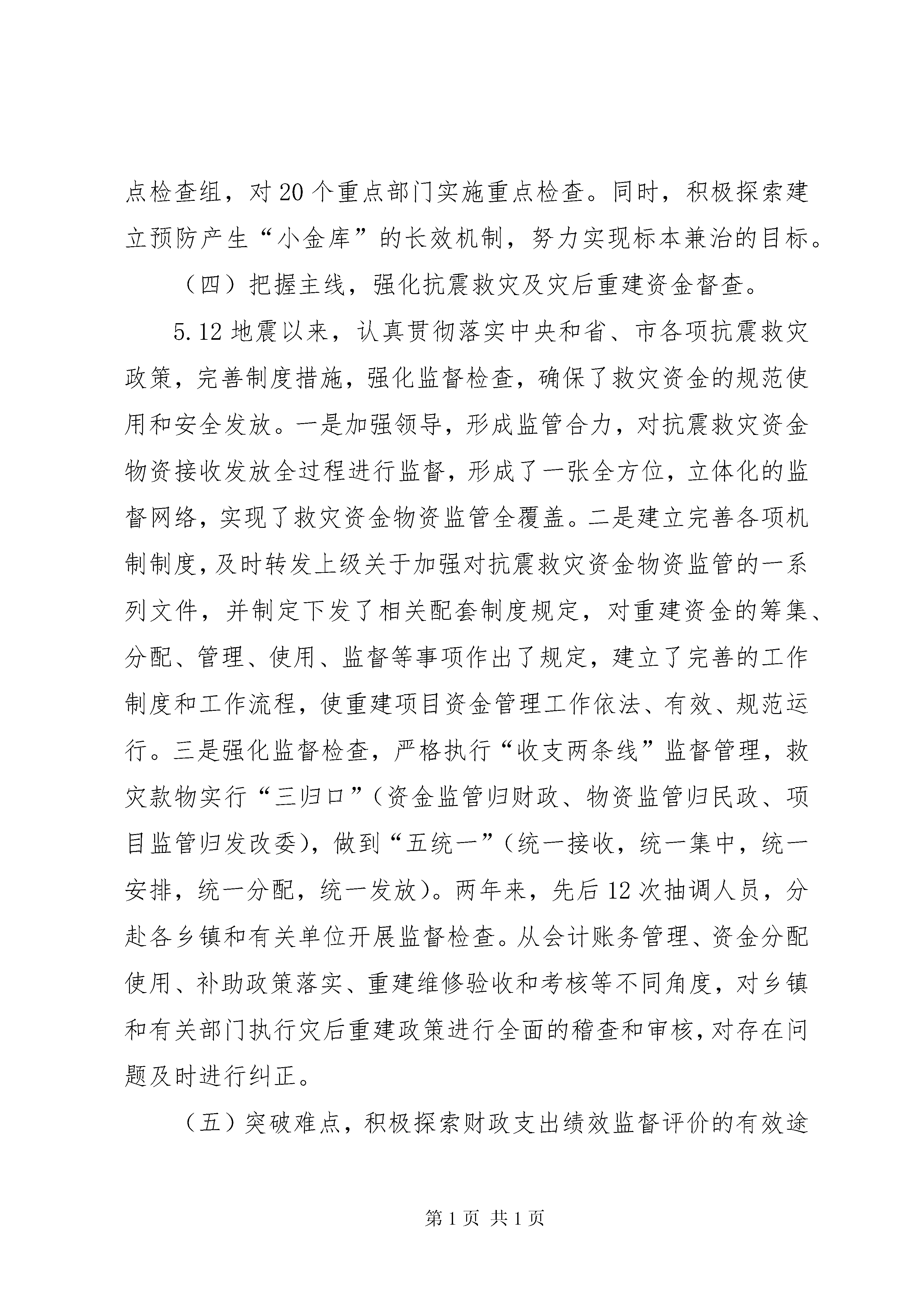 点检查组，对20个重点部门实施重点检查。同时，积极探索建立预防产生“小金库”的长效机制，努力实现标本兼治的目标。

（四）把握主线，强化抗震救灾及灾后重建资金督查。

5.12地震以来，认真贯彻落实中央和省、市各项抗震救灾政策，完善制度措施，强化监督检查，确保了救灾资金的规范使用和安全发放。一是加强领导，形成监管合力，对抗震救灾资金物资接收发放全过程进行监督，形成了一张全方位，立体化的监督网络，实现了救灾资金物资监管全覆盖。二是建立完善各项机制制度，及时转发上级关于加强对抗震救灾资金物资监管的一系列文件，并制定下发了相关配套制度规定，对重建资金的筹集、分配、管理、使用、监督等事项作出了规定，建立了完善的工作制度和工作流程，使重建项目资金管理工作依法、有效、规范运行。三是强化监督检查，严格执行“收支两条线”监督管理，救灾款物实行“三归口”(资金监管归财政、物资监管归民政、项目监管归发改委)，做到“五统一”(统一接收，统一集中，统一安排，统一分配，统一发放)。两年来，先后12次抽调人员，分赴各乡镇和有关单位开展监督检查。从会计账务管理、资金分配使用、补助政策落实、重建维修验收和考核等不同角度，对乡镇和有关部门执行灾后重建政策进行全面的稽查和审核，对存在问题及时进行纠正。

（五）突破难点，积极探索财政支出绩效监督评价的有效途

第1页 共1页